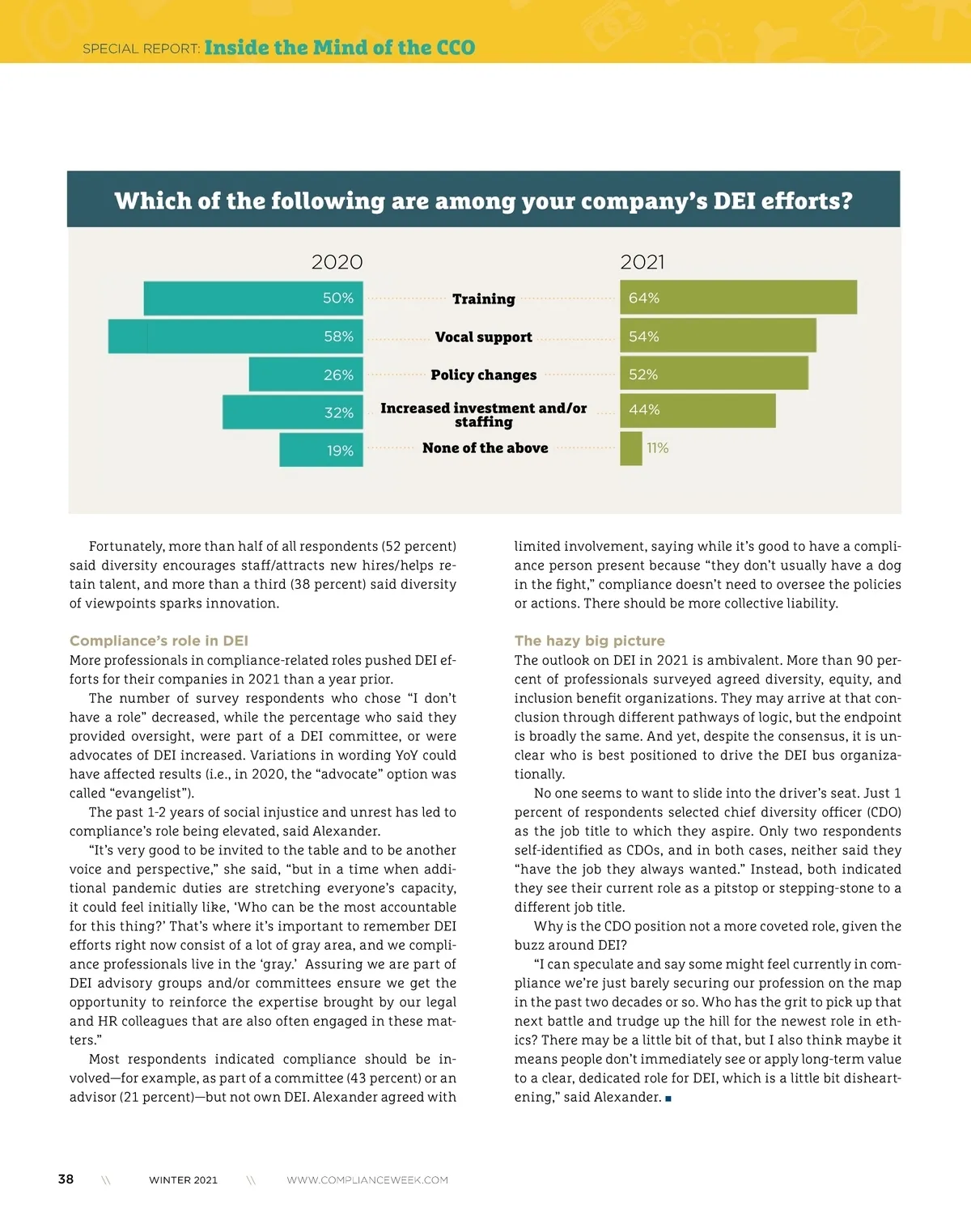 SPECIAL REPORT: Inside the Mind of the CCO

Which of the following are among your company's DEI efforts?

| 2020 | | 2021 |
|---|---|---|
| 50% | Training | 64% |
| 58% | Vocal support | 54% |
| 26% | Policy changes | 52% |
| 32% | Increased investment and/or staffing | 44% |
| 19% | None of the above | 11% |

Fortunately, more than half of all respondents (52 percent) said diversity encourages staff/attracts new hires/helps retain talent, and more than a third (38 percent) said diversity of viewpoints sparks innovation.

Compliance's role in DEI
More professionals in compliance-related roles pushed DEI efforts for their companies in 2021 than a year prior.

The number of survey respondents who chose "I don't have a role" decreased, while the percentage who said they provided oversight, were part of a DEI committee, or were advocates of DEI increased. Variations in wording YoY could have affected results (i.e., in 2020, the "advocate" option was called "evangelist").

The past 1-2 years of social injustice and unrest has led to compliance's role being elevated, said Alexander.

"It's very good to be invited to the table and to be another voice and perspective," she said, "but in a time when additional pandemic duties are stretching everyone's capacity, it could feel initially like, 'Who can be the most accountable for this thing?' That's where it's important to remember DEI efforts right now consist of a lot of gray area, and we compliance professionals live in the 'gray.' Assuring we are part of DEI advisory groups and/or committees ensure we get the opportunity to reinforce the expertise brought by our legal and HR colleagues that are also often engaged in these matters."

Most respondents indicated compliance should be involved—for example, as part of a committee (43 percent) or an advisor (21 percent)—but not own DEI. Alexander agreed with limited involvement, saying while it's good to have a compliance person present because "they don't usually have a dog in the fight," compliance doesn't need to oversee the policies or actions. There should be more collective liability.

The hazy big picture
The outlook on DEI in 2021 is ambivalent. More than 90 percent of professionals surveyed agreed diversity, equity, and inclusion benefit organizations. They may arrive at that conclusion through different pathways of logic, but the endpoint is broadly the same. And yet, despite the consensus, it is unclear who is best positioned to drive the DEI bus organizationally.

No one seems to want to slide into the driver's seat. Just 1 percent of respondents selected chief diversity officer (CDO) as the job title to which they aspire. Only two respondents self-identified as CDOs, and in both cases, neither said they "have the job they always wanted." Instead, both indicated they see their current role as a pitstop or stepping-stone to a different job title.

Why is the CDO position not a more coveted role, given the buzz around DEI?

"I can speculate and say some might feel currently in compliance we're just barely securing our profession on the map in the past two decades or so. Who has the grit to pick up that next battle and trudge up the hill for the newest role in ethics? There may be a little bit of that, but I also think maybe it means people don't immediately see or apply long-term value to a clear, dedicated role for DEI, which is a little bit disheartening," said Alexander. ■

38 \\ WINTER 2021 \\ WWW.COMPLIANCEWEEK.COM